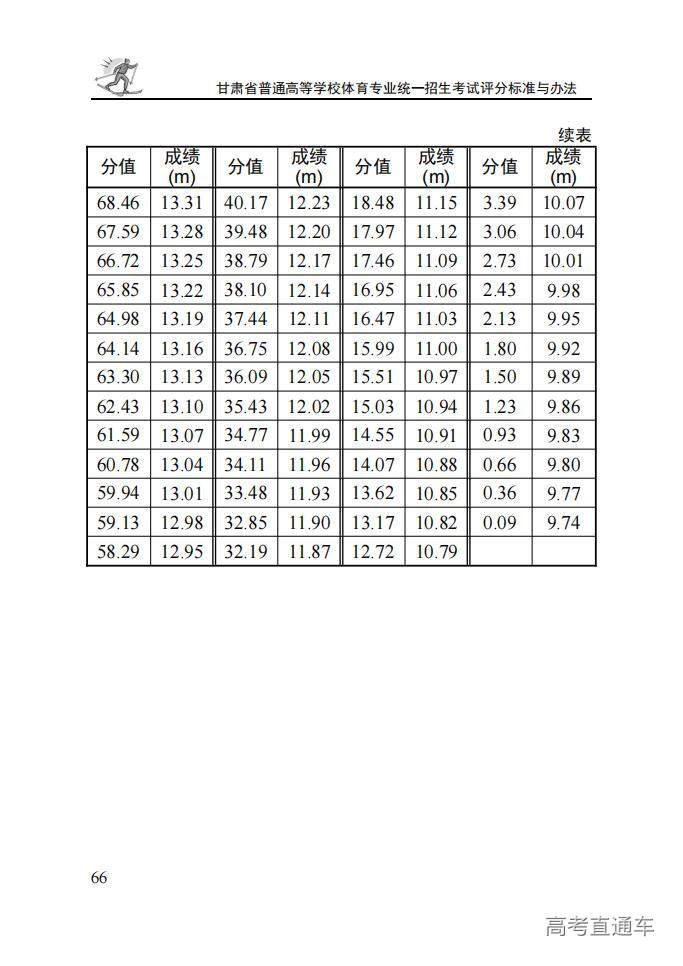 甘肃省普通高等学校体育专业统一招生考试评分标准与办法

续表

| 分值 | 成绩(m) | 分值 | 成绩(m) | 分值 | 成绩(m) | 分值 | 成绩(m) |
|---|---|---|---|---|---|---|---|
| 68.46 | 13.31 | 40.17 | 12.23 | 18.48 | 11.15 | 3.39 | 10.07 |
| 67.59 | 13.28 | 39.48 | 12.20 | 17.97 | 11.12 | 3.06 | 10.04 |
| 66.72 | 13.25 | 38.79 | 12.17 | 17.46 | 11.09 | 2.73 | 10.01 |
| 65.85 | 13.22 | 38.10 | 12.14 | 16.95 | 11.06 | 2.43 | 9.98 |
| 64.98 | 13.19 | 37.44 | 12.11 | 16.47 | 11.03 | 2.13 | 9.95 |
| 64.14 | 13.16 | 36.75 | 12.08 | 15.99 | 11.00 | 1.80 | 9.92 |
| 63.30 | 13.13 | 36.09 | 12.05 | 15.51 | 10.97 | 1.50 | 9.89 |
| 62.43 | 13.10 | 35.43 | 12.02 | 15.03 | 10.94 | 1.23 | 9.86 |
| 61.59 | 13.07 | 34.77 | 11.99 | 14.55 | 10.91 | 0.93 | 9.83 |
| 60.78 | 13.04 | 34.11 | 11.96 | 14.07 | 10.88 | 0.66 | 9.80 |
| 59.94 | 13.01 | 33.48 | 11.93 | 13.62 | 10.85 | 0.36 | 9.77 |
| 59.13 | 12.98 | 32.85 | 11.90 | 13.17 | 10.82 | 0.09 | 9.74 |
| 58.29 | 12.95 | 32.19 | 11.87 | 12.72 | 10.79 | | |

66

高考直通车